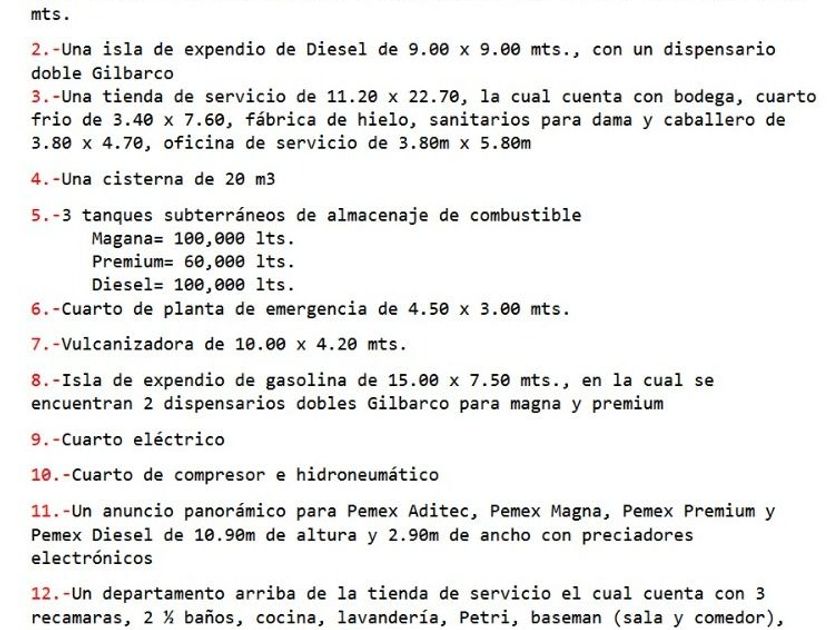 mts.

2.-Una isla de expendio de Diesel de 9.00 x 9.00 mts., con un dispensario doble Gilbarco
3.-Una tienda de servicio de 11.20 x 22.70, la cual cuenta con bodega, cuarto frio de 3.40 x 7.60, fábrica de hielo, sanitarios para dama y caballero de 3.80 x 4.70, oficina de servicio de 3.80m x 5.80m

4.-Una cisterna de 20 m3

5.-3 tanques subterráneos de almacenaje de combustible
Magana= 100,000 lts.
Premium= 60,000 lts.
Diesel= 100,000 lts.
6.-Cuarto de planta de emergencia de 4.50 x 3.00 mts.

7.-Vulcanizadora de 10.00 x 4.20 mts.

8.-Isla de expendio de gasolina de 15.00 x 7.50 mts., en la cual se encuentran 2 dispensarios dobles Gilbarco para magna y premium

9.-Cuarto eléctrico

10.-Cuarto de compresor e hidroneumático

11.-Un anuncio panorámico para Pemex Aditec, Pemex Magna, Pemex Premium y Pemex Diesel de 10.90m de altura y 2.90m de ancho con preciadores electrónicos

12.-Un departamento arriba de la tienda de servicio el cual cuenta con 3 recamaras, 2 ½ baños, cocina, lavandería, Petri, baseman (sala y comedor),